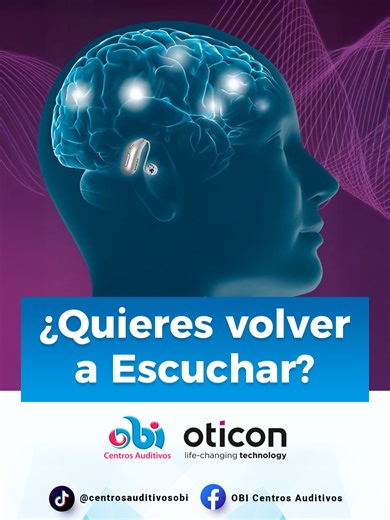 ¿Quieres volver a Escuchar?

obi
Centros Auditivos

oticon
life-changing technology

@centrosauditivosobi

OBI Centros Auditivos